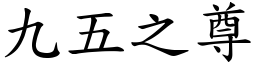 九五之尊